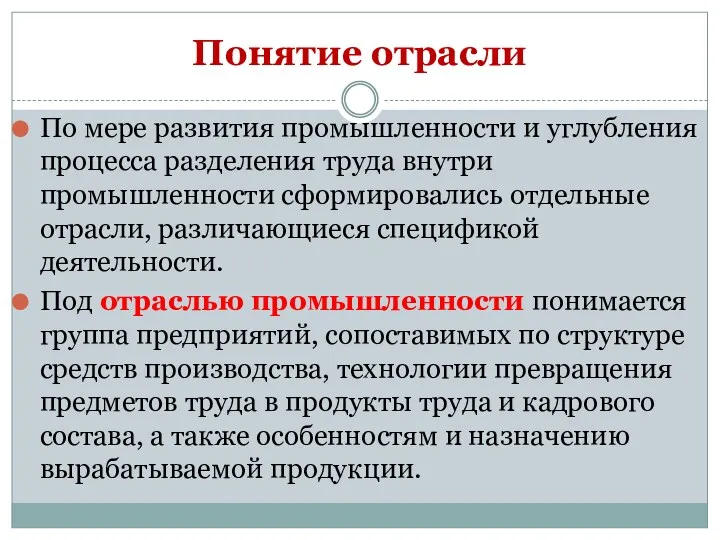 Понятие отрасли

По мере развития промышленности и углубления процесса разделения труда внутри промышленности сформировались отдельные отрасли, различающиеся спецификой деятельности.

Под отраслью промышленности понимается группа предприятий, сопоставимых по структуре средств производства, технологии превращения предметов труда в продукты труда и кадрового состава, а также особенностям и назначению вырабатываемой продукции.